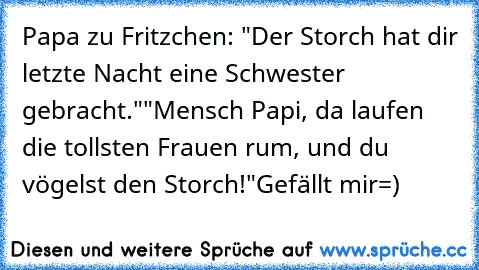 Papa zu Fritzchen: "Der Storch hat dir letzte Nacht eine Schwester gebracht.""Mensch Papi, da laufen die tollsten Frauen rum, und du vögelst den Storch!"Gefällt mir=)

Diesen und weitere Sprüche auf www.sprüche.cc